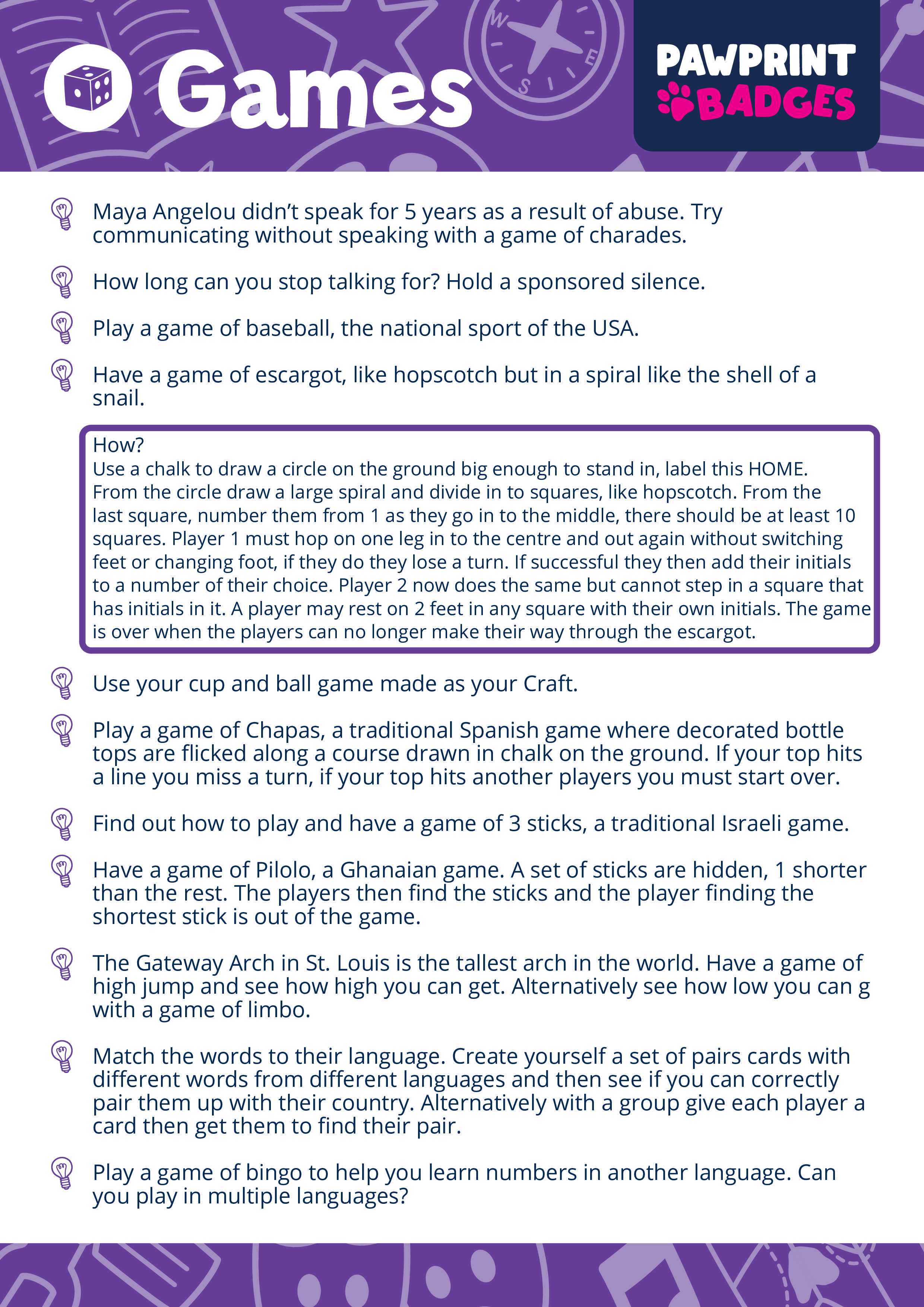 Games

PAWPRINT BADGES

Maya Angelou didn't speak for 5 years as a result of abuse. Try communicating without speaking with a game of charades.

How long can you stop talking for? Hold a sponsored silence.

Play a game of baseball, the national sport of the USA.

Have a game of escargot, like hopscotch but in a spiral like the shell of a snail.

How?
Use a chalk to draw a circle on the ground big enough to stand in, label this HOME. From the circle draw a large spiral and divide in to squares, like hopscotch. From the last square, number them from 1 as they go in to the middle, there should be at least 10 squares. Player 1 must hop on one leg in to the centre and out again without switching feet or changing foot, if they do they lose a turn. If successful they then add their initials to a number of their choice. Player 2 now does the same but cannot step in a square that has initials in it. A player may rest on 2 feet in any square with their own initials. The game is over when the players can no longer make their way through the escargot.

Use your cup and ball game made as your Craft.

Play a game of Chapas, a traditional Spanish game where decorated bottle tops are flicked along a course drawn in chalk on the ground. If your top hits a line you miss a turn, if your top hits another players you must start over.

Find out how to play and have a game of 3 sticks, a traditional Israeli game.

Have a game of Pilolo, a Ghanaian game. A set of sticks are hidden, 1 shorter than the rest. The players then find the sticks and the player finding the shortest stick is out of the game.

The Gateway Arch in St. Louis is the tallest arch in the world. Have a game of high jump and see how high you can get. Alternatively see how low you can g with a game of limbo.

Match the words to their language. Create yourself a set of pairs cards with different words from different languages and then see if you can correctly pair them up with their country. Alternatively with a group give each player a card then get them to find their pair.

Play a game of bingo to help you learn numbers in another language. Can you play in multiple languages?